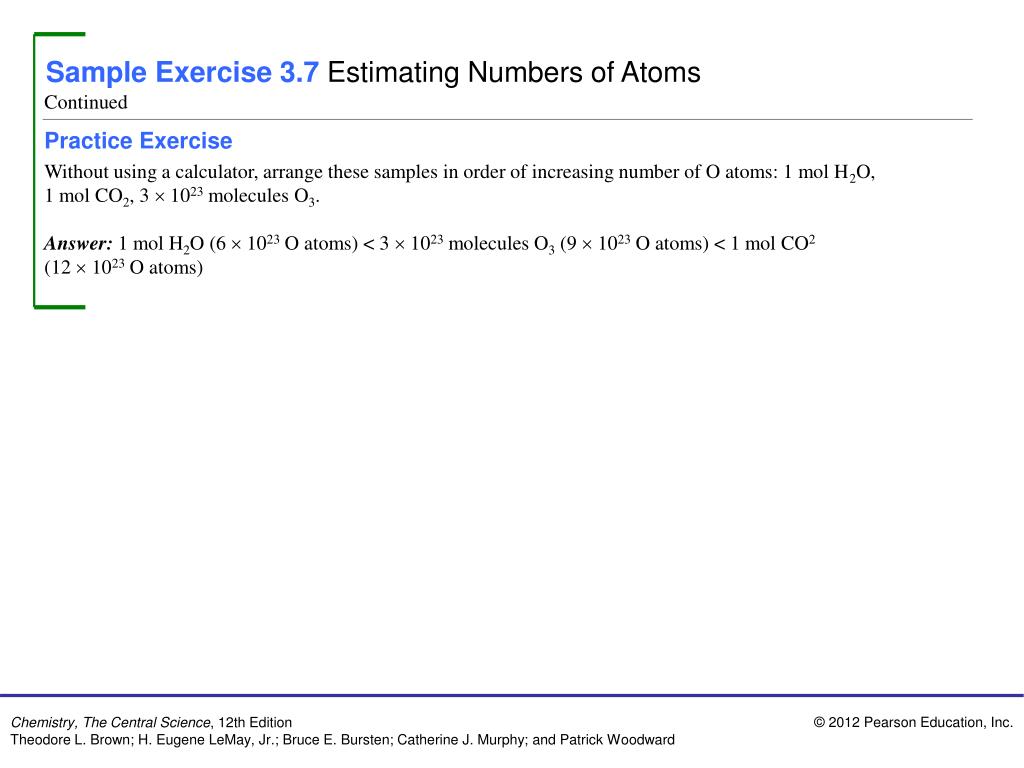 Sample Exercise 3.7 Estimating Numbers of Atoms
Continued

Practice Exercise
Without using a calculator, arrange these samples in order of increasing number of O atoms: 1 mol $H_2O$, 1 mol $CO_2$, $3 \times 10^{23}$ molecules $O_3$.

Answer: 1 mol $H_2O$ ($6 \times 10^{23}$ O atoms) < $3 \times 10^{23}$ molecules $O_3$ ($9 \times 10^{23}$ O atoms) < 1 mol $CO^2$ ($12 \times 10^{23}$ O atoms)

Chemistry, The Central Science, 12th Edition
Theodore L. Brown; H. Eugene LeMay, Jr.; Bruce E. Bursten; Catherine J. Murphy; and Patrick Woodward
© 2012 Pearson Education, Inc.